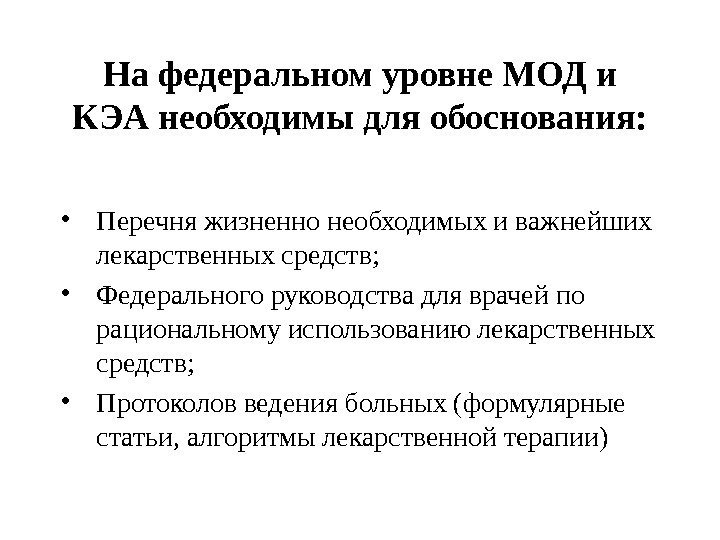 На федеральном уровне МОД и КЭА необходимы для обоснования:

• Перечня жизненно необходимых и важнейших лекарственных средств;
• Федерального руководства для врачей по рациональному использованию лекарственных средств;
• Протоколов ведения больных (формулярные статьи, алгоритмы лекарственной терапии)